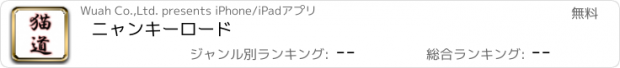 猫道

Wuah Co.,Ltd. presents iPhone/iPadアプリ

無料

ニャンキーロード

ジャンル別ランキング: --

総合ランキング: --